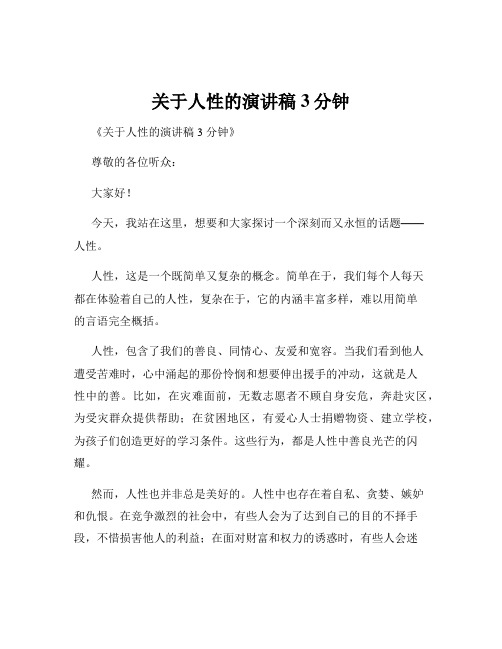 关于人性的演讲稿 3 分钟

《关于人性的演讲稿 3 分钟》

尊敬的各位听众：

大家好！

今天，我站在这里，想要和大家探讨一个深刻而又永恒的话题——人性。

人性，这是一个既简单又复杂的概念。简单在于，我们每个人每天都在体验着自己的人性，复杂在于，它的内涵丰富多样，难以用简单的言语完全概括。

人性，包含了我们的善良、同情心、友爱和宽容。当我们看到他人遭受苦难时，心中涌起的那份怜悯和想要伸出援手的冲动，这就是人性中的善。比如，在灾难面前，无数志愿者不顾自身安危，奔赴灾区，为受灾群众提供帮助；在贫困地区，有爱心人士捐赠物资、建立学校，为孩子们创造更好的学习条件。这些行为，都是人性中善良光芒的闪耀。

然而，人性也并非总是美好的。人性中也存在着自私、贪婪、嫉妒和仇恨。在竞争激烈的社会中，有些人会为了达到自己的目的不择手段，不惜损害他人的利益；在面对财富和权力的诱惑时，有些人会迷